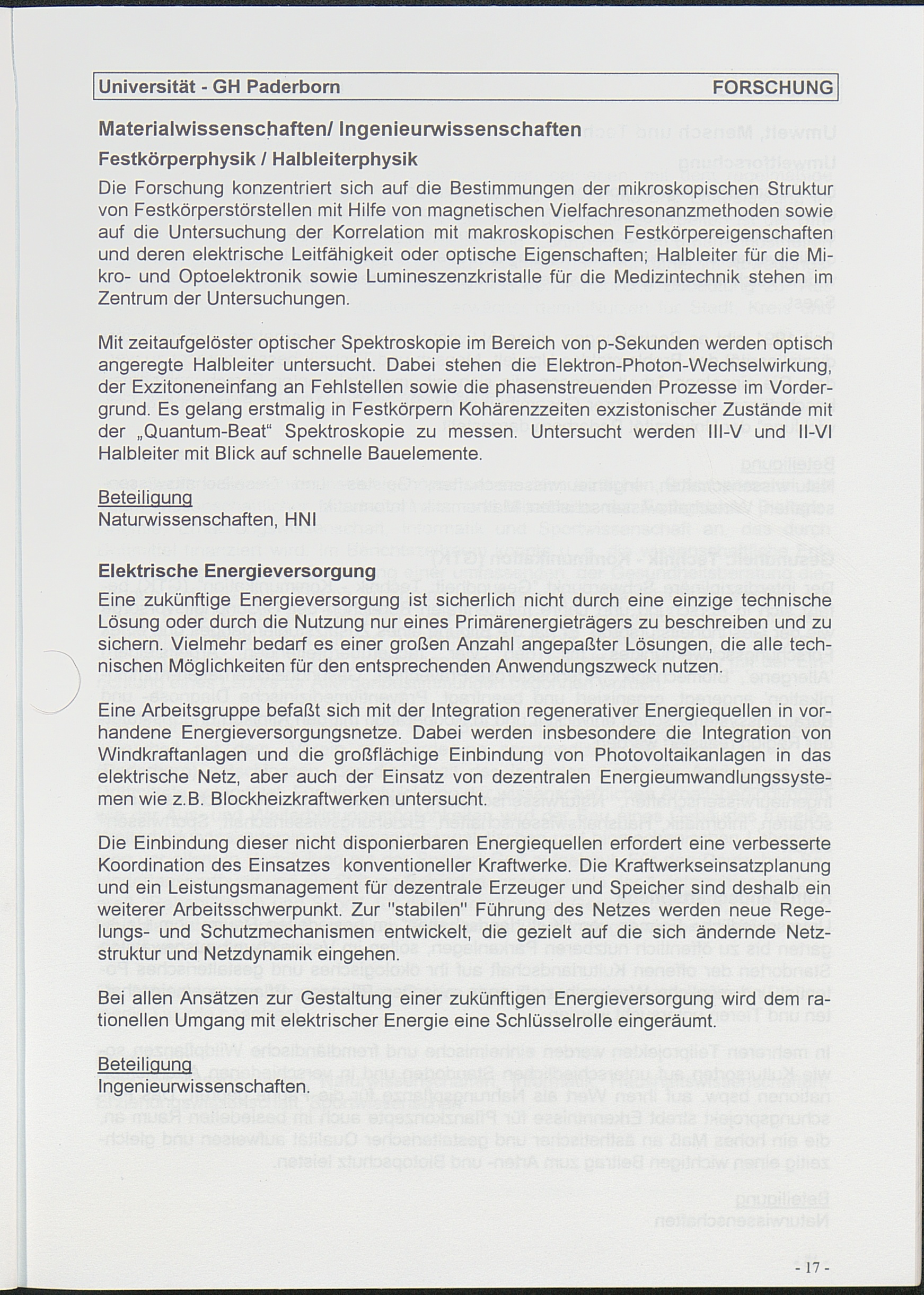 Universität - GH Paderborn FORSCHUNG

Materialwissenschaften/ Ingenieurwissenschaften

Festkörperphysik / Halbleiterphysik

Die Forschung konzentriert sich auf die Bestimmungen der mikroskopischen Struktur von Festkörperstörstellen mit Hilfe von magnetischen Vielfachresonanzmethoden sowie auf die Untersuchung der Korrelation mit makroskopischen Festkörpereigenschaften und deren elektrische Leitfähigkeit oder optische Eigenschaften; Halbleiter für die Mikro- und Optoelektronik sowie Lumineszenzkristalle für die Medizintechnik stehen im Zentrum der Untersuchungen.

Mit zeitaufgelöster optischer Spektroskopie im Bereich von p-Sekunden werden optisch angeregte Halbleiter untersucht. Dabei stehen die Elektron-Photon-Wechselwirkung, der Exzitoneneinfang an Fehlstellen sowie die phasenstreuenden Prozesse im Vordergrund. Es gelang erstmalig in Festkörpern Kohärenzzeiten exzistonischer Zustände mit der „Quantum-Beat“ Spektroskopie zu messen. Untersucht werden III-V und II-VI Halbleiter mit Blick auf schnelle Bauelemente.

Beteiligung
Naturwissenschaften, HNI

Elektrische Energieversorgung

Eine zukünftige Energieversorgung ist sicherlich nicht durch eine einzige technische Lösung oder durch die Nutzung nur eines Primärenergieträgers zu beschreiben und zu sichern. Vielmehr bedarf es einer großen Anzahl angepaßter Lösungen, die alle technischen Möglichkeiten für den entsprechenden Anwendungszweck nutzen.

Eine Arbeitsgruppe befaßt sich mit der Integration regenerativer Energiequellen in vorhandene Energieversorgungsnetze. Dabei werden insbesondere die Integration von Windkraftanlagen und die großflächige Einbindung von Photovoltaikanlagen in das elektrische Netz, aber auch der Einsatz von dezentralen Energieumwandlungssystemen wie z.B. Blockheizkraftwerken untersucht.

Die Einbindung dieser nicht disponierbaren Energiequellen erfordert eine verbesserte Koordination des Einsatzes konventioneller Kraftwerke. Die Kraftwerkseinsatzplanung und ein Leistungsmanagement für dezentrale Erzeuger und Speicher sind deshalb ein weiterer Arbeitsschwerpunkt. Zur "stabilen" Führung des Netzes werden neue Regelungs- und Schutzmechanismen entwickelt, die gezielt auf die sich ändernde Netzstruktur und Netzdynamik eingehen.

Bei allen Ansätzen zur Gestaltung einer zukünftigen Energieversorgung wird dem rationellen Umgang mit elektrischer Energie eine Schlüsselrolle eingeräumt.

Beteiligung
Ingenieurwissenschaften.

- 17 -